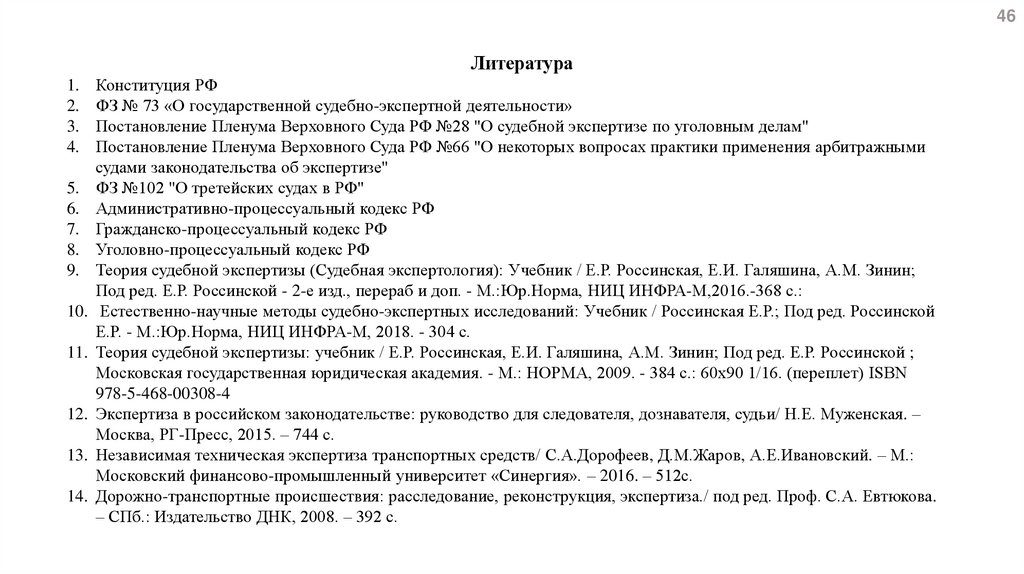 46

Литература

1. Конституция РФ
2. ФЗ № 73 «О государственной судебно-экспертной деятельности»
3. Постановление Пленума Верховного Суда РФ №28 "О судебной экспертизе по уголовным делам"
4. Постановление Пленума Верховного Суда РФ №66 "О некоторых вопросах практики применения арбитражными судами законодательства об экспертизе"
5. ФЗ №102 "О третейских судах в РФ"
6. Административно-процессуальный кодекс РФ
7. Гражданско-процессуальный кодекс РФ
8. Уголовно-процессуальный кодекс РФ
9. Теория судебной экспертизы (Судебная экспертология): Учебник / Е.Р. Россинская, Е.И. Галяшина, А.М. Зинин; Под ред. Е.Р. Россинской - 2-е изд., перераб и доп. - М.:Юр.Норма, НИЦ ИНФРА-М,2016.-368 с.:
10. Естественно-научные методы судебно-экспертных исследований: Учебник / Россинская Е.Р.; Под ред. Россинской Е.Р. - М.:Юр.Норма, НИЦ ИНФРА-М, 2018. - 304 с.
11. Теория судебной экспертизы: учебник / Е.Р. Россинская, Е.И. Галяшина, А.М. Зинин; Под ред. Е.Р. Россинской ; Московская государственная юридическая академия. - М.: НОРМА, 2009. - 384 с.: 60x90 1/16. (переплет) ISBN 978-5-468-00308-4
12. Экспертиза в российском законодательстве: руководство для следователя, дознавателя, судьи/ Н.Е. Муженская. – Москва, РГ-Пресс, 2015. – 744 с.
13. Независимая техническая экспертиза транспортных средств/ С.А.Дорофеев, Д.М.Жаров, А.Е.Ивановский. – М.: Московский финансово-промышленный университет «Синергия». – 2016. – 512с.
14. Дорожно-транспортные происшествия: расследование, реконструкция, экспертиза./ под ред. Проф. С.А. Евтюкова. – СПб.: Издательство ДНК, 2008. – 392 с.